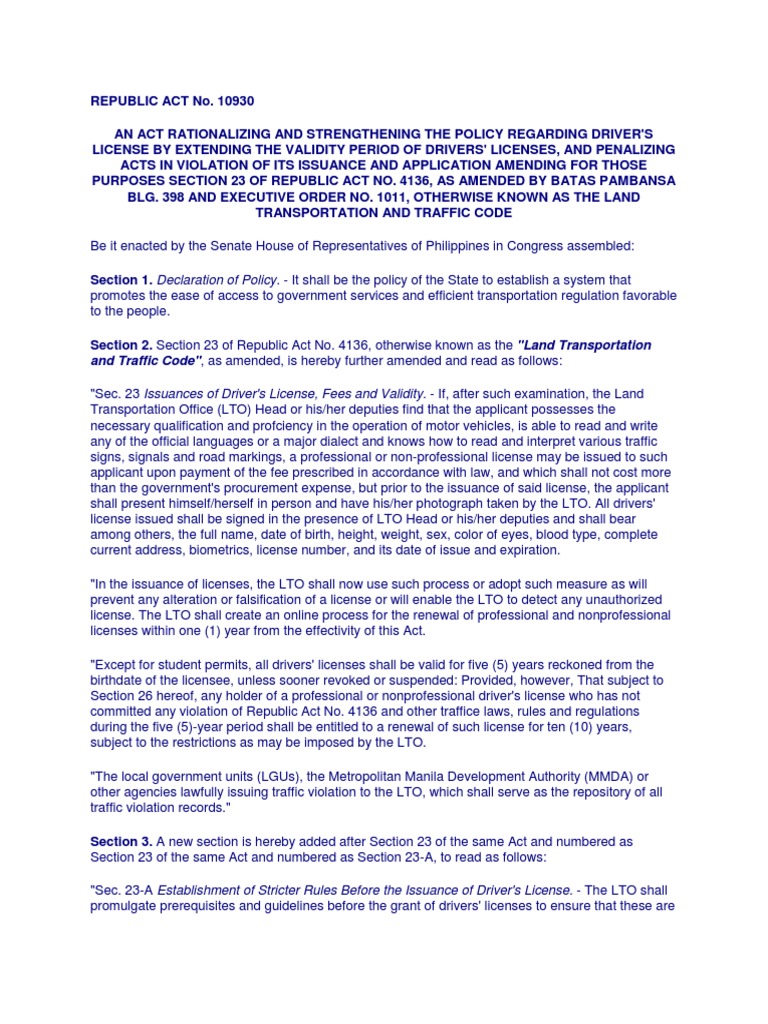 REPUBLIC ACT No. 10930

AN ACT RATIONALIZING AND STRENGTHENING THE POLICY REGARDING DRIVER'S LICENSE BY EXTENDING THE VALIDITY PERIOD OF DRIVERS' LICENSES, AND PENALIZING ACTS IN VIOLATION OF ITS ISSUANCE AND APPLICATION AMENDING FOR THOSE PURPOSES SECTION 23 OF REPUBLIC ACT NO. 4136, AS AMENDED BY BATAS PAMBANSA BLG. 398 AND EXECUTIVE ORDER NO. 1011, OTHERWISE KNOWN AS THE LAND TRANSPORTATION AND TRAFFIC CODE

Be it enacted by the Senate House of Representatives of Philippines in Congress assembled:

Section 1. Declaration of Policy. - It shall be the policy of the State to establish a system that promotes the ease of access to government services and efficient transportation regulation favorable to the people.

Section 2. Section 23 of Republic Act No. 4136, otherwise known as the "Land Transportation and Traffic Code", as amended, is hereby further amended and read as follows:

"Sec. 23 Issuances of Driver's License, Fees and Validity. - If, after such examination, the Land Transportation Office (LTO) Head or his/her deputies find that the applicant possesses the necessary qualification and profciency in the operation of motor vehicles, is able to read and write any of the official languages or a major dialect and knows how to read and interpret various traffic signs, signals and road markings, a professional or non-professional license may be issued to such applicant upon payment of the fee prescribed in accordance with law, and which shall not cost more than the government's procurement expense, but prior to the issuance of said license, the applicant shall present himself/herself in person and have his/her photograph taken by the LTO. All drivers' license issued shall be signed in the presence of LTO Head or his/her deputies and shall bear among others, the full name, date of birth, height, weight, sex, color of eyes, blood type, complete current address, biometrics, license number, and its date of issue and expiration.

"In the issuance of licenses, the LTO shall now use such process or adopt such measure as will prevent any alteration or falsification of a license or will enable the LTO to detect any unauthorized license. The LTO shall create an online process for the renewal of professional and nonprofessional licenses within one (1) year from the effectivity of this Act.

"Except for student permits, all drivers' licenses shall be valid for five (5) years reckoned from the birthdate of the licensee, unless sooner revoked or suspended: Provided, however, That subject to Section 26 hereof, any holder of a professional or nonprofessional driver's license who has not committed any violation of Republic Act No. 4136 and other traffice laws, rules and regulations during the five (5)-year period shall be entitled to a renewal of such license for ten (10) years, subject to the restrictions as may be imposed by the LTO.

"The local government units (LGUs), the Metropolitan Manila Development Authority (MMDA) or other agencies lawfully issuing traffic violation to the LTO, which shall serve as the repository of all traffic violation records."

Section 3. A new section is hereby added after Section 23 of the same Act and numbered as Section 23 of the same Act and numbered as Section 23-A, to read as follows:

"Sec. 23-A Establishment of Stricter Rules Before the Issuance of Driver's License. - The LTO shall promulgate prerequisites and guidelines before the grant of drivers' licenses to ensure that these are